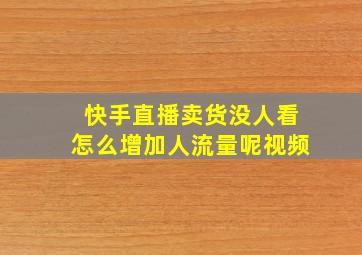 快手直播卖货没人看
怎么增加人流量呢视频